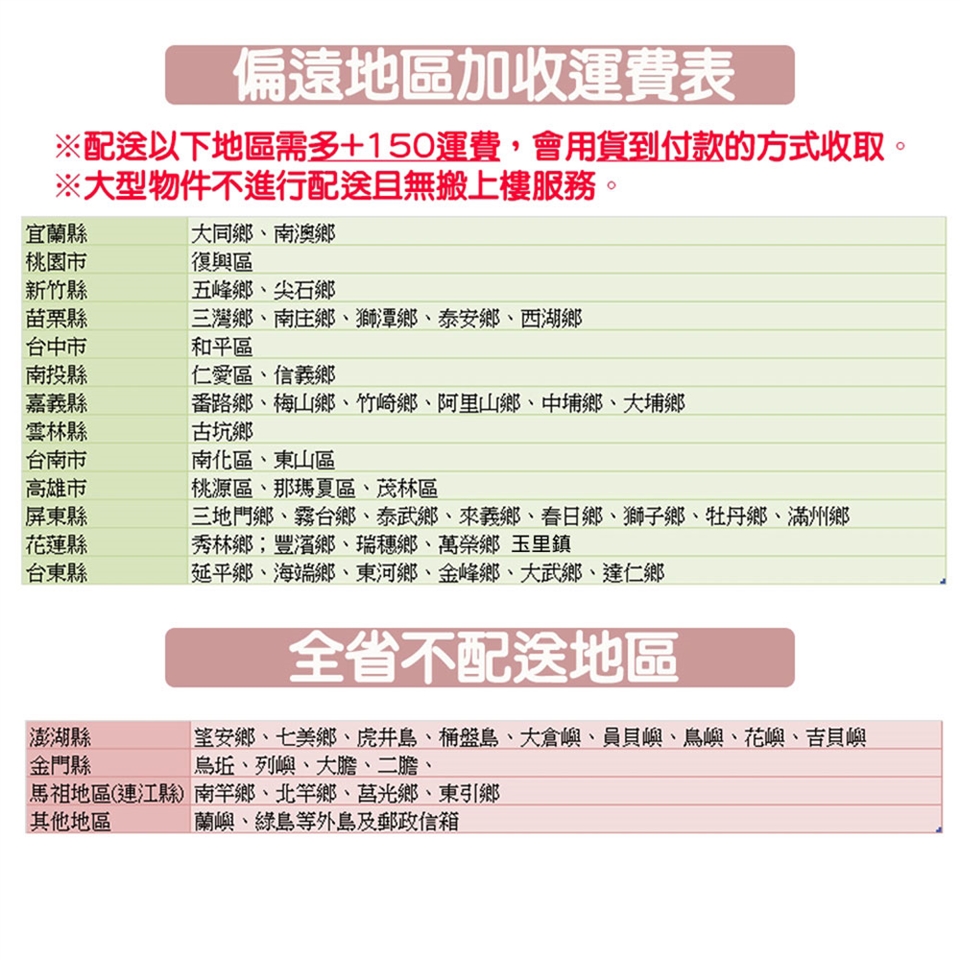 偏遠地區加收運費表

※配送以下地區需多+150運費，會用貨到付款的方式收取。
※大型物件不進行配送且無搬上樓服務。

| | |
|---|---|
| 宜蘭縣 | 大同鄉、南澳鄉 |
| 桃園市 | 復興區 |
| 新竹縣 | 五峰鄉、尖石鄉 |
| 苗栗縣 | 三灣鄉、南庄鄉、獅潭鄉、泰安鄉、西湖鄉 |
| 台中市 | 和平區 |
| 南投縣 | 仁愛區、信義鄉 |
| 嘉義縣 | 番路鄉、梅山鄉、竹崎鄉、阿里山鄉、中埔鄉、大埔鄉 |
| 雲林縣 | 古坑鄉 |
| 台南市 | 南化區、東山區 |
| 高雄市 | 桃源區、那瑪夏區、茂林區 |
| 屏東縣 | 三地門鄉、霧台鄉、泰武鄉、來義鄉、春日鄉、獅子鄉、牡丹鄉、滿州鄉 |
| 花蓮縣 | 秀林鄉；豐濱鄉、瑞穗鄉、萬榮鄉 玉里鎮 |
| 台東縣 | 延平鄉、海端鄉、東河鄉、金峰鄉、大武鄉、達仁鄉 |

全省不配送地區

| | |
|---|---|
| 澎湖縣 | 望安鄉、七美鄉、虎井島、桶盤島、大倉嶼、員貝嶼、鳥嶼、花嶼、吉貝嶼 |
| 金門縣 | 烏坵、列嶼、大膽、二膽、 |
| 馬祖地區(連江縣) | 南竿鄉、北竿鄉、莒光鄉、東引鄉 |
| 其他地區 | 蘭嶼、綠島等外島及郵政信箱 |